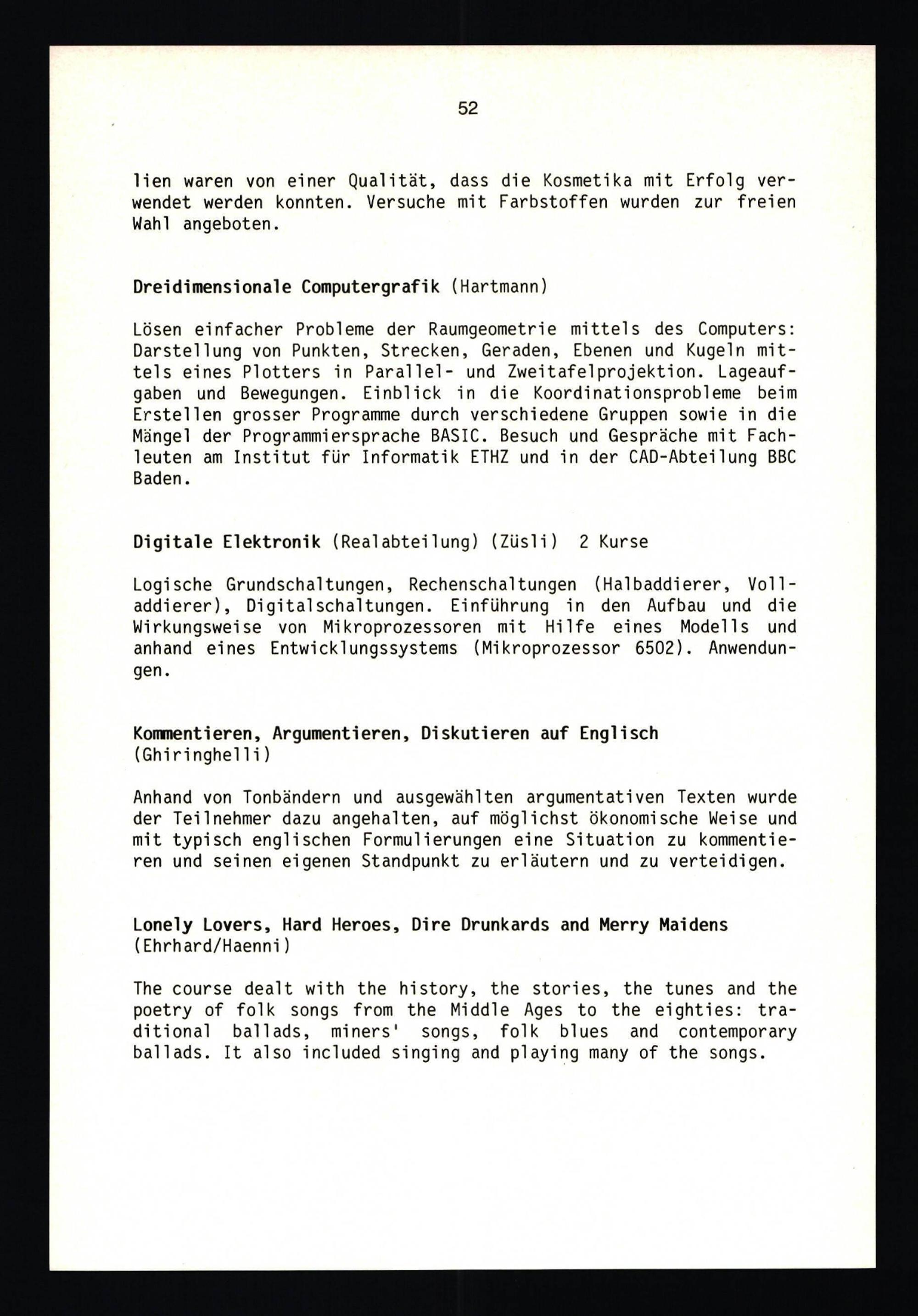 52

lien waren von einer Qualität, dass die Kosmetika mit Erfolg verwendet werden konnten. Versuche mit Farbstoffen wurden zur freien Wahl angeboten.

Dreidimensionale Computergrafik (Hartmann)

Lösen einfacher Probleme der Raumgeometrie mittels des Computers: Darstellung von Punkten, Strecken, Geraden, Ebenen und Kugeln mittels eines Plotters in Parallel- und Zweitafelprojektion. Lageaufgaben und Bewegungen. Einblick in die Koordinationsprobleme beim Erstellen grosser Programme durch verschiedene Gruppen sowie in die Mängel der Programmiersprache BASIC. Besuch und Gespräche mit Fachleuten am Institut für Informatik ETHZ und in der CAD-Abteilung BBC Baden.

Digitale Elektronik (Realabteilung) (Züsli) 2 Kurse

Logische Grundschaltungen, Rechenschaltungen (Halbaddierer, Volladdierer), Digitalschaltungen. Einführung in den Aufbau und die Wirkungsweise von Mikroprozessoren mit Hilfe eines Modells und anhand eines Entwicklungssystems (Mikroprozessor 6502). Anwendungen.

Kommentieren, Argumentieren, Diskutieren auf Englisch (Ghiringhelli)

Anhand von Tonbändern und ausgewählten argumentativen Texten wurde der Teilnehmer dazu angehalten, auf möglichst ökonomische Weise und mit typisch englischen Formulierungen eine Situation zu kommentieren und seinen eigenen Standpunkt zu erläutern und zu verteidigen.

Lonely Lovers, Hard Heroes, Dire Drunkards and Merry Maidens (Ehrhard/Haenni)

The course dealt with the history, the stories, the tunes and the poetry of folk songs from the Middle Ages to the eighties: traditional ballads, miners' songs, folk blues and contemporary ballads. It also included singing and playing many of the songs.